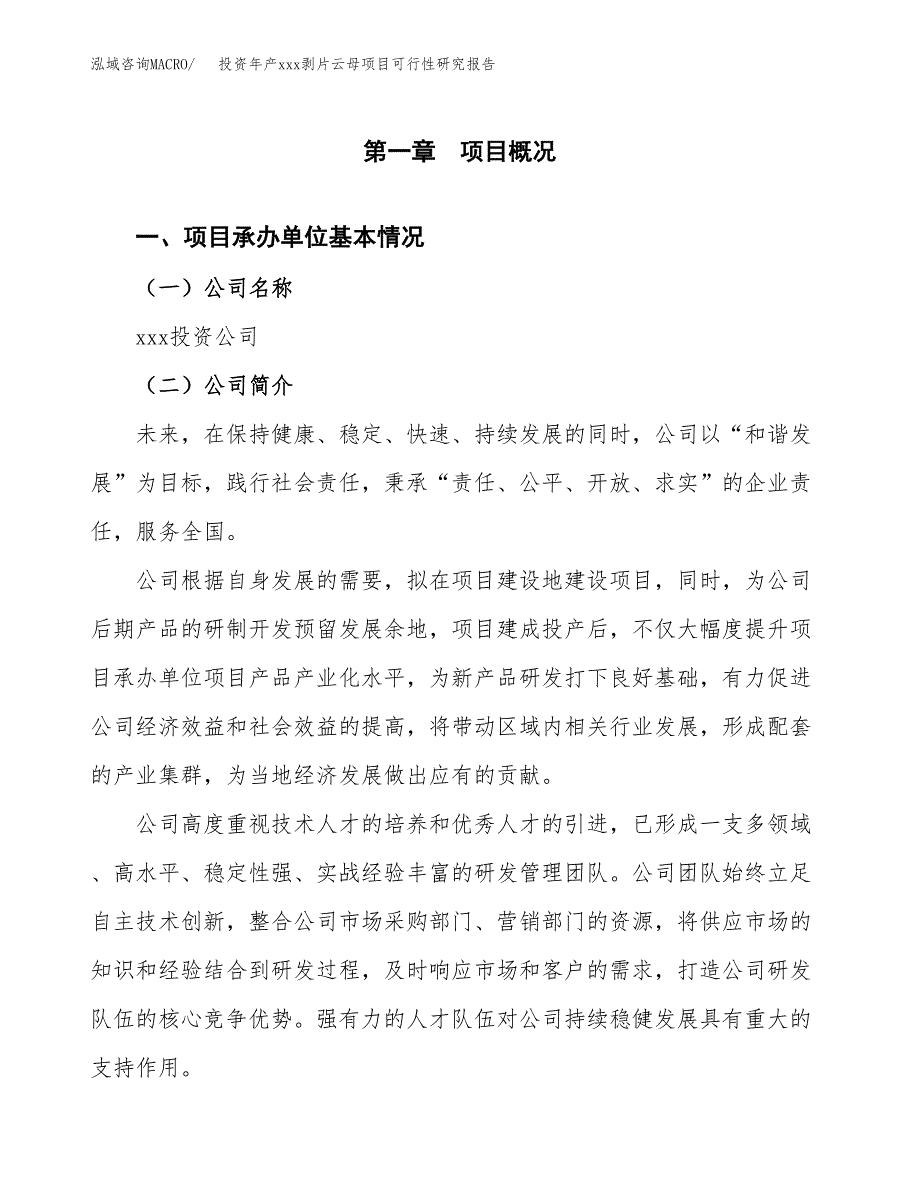 泓域咨询MACRO/　投资年产xxx剥片云母项目可行性研究报告

第一章　项目概况

一、项目承办单位基本情况

（一）公司名称

xxx投资公司

（二）公司简介

未来，在保持健康、稳定、快速、持续发展的同时，公司以“和谐发展”为目标，践行社会责任，秉承“责任、公平、开放、求实”的企业责任，服务全国。

公司根据自身发展的需要，拟在项目建设地建设项目，同时，为公司后期产品的研制开发预留发展余地，项目建成投产后，不仅大幅度提升项目承办单位项目产品产业化水平，为新产品研发打下良好基础，有力促进公司经济效益和社会效益的提高，将带动区域内相关行业发展，形成配套的产业集群，为当地经济发展做出应有的贡献。

公司高度重视技术人才的培养和优秀人才的引进，已形成一支多领域、高水平、稳定性强、实战经验丰富的研发管理团队。公司团队始终立足自主技术创新，整合公司市场采购部门、营销部门的资源，将供应市场的知识和经验结合到研发过程，及时响应市场和客户的需求，打造公司研发队伍的核心竞争优势。强有力的人才队伍对公司持续稳健发展具有重大的支持作用。